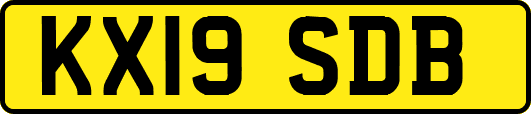 KX19 SDB